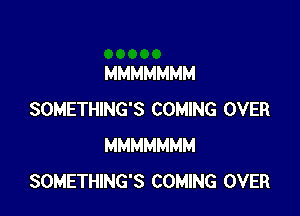 MMMMMMM

SOMETHING'S COMING OVER

MMMMMMM

SOMETHING'S COMING OVER